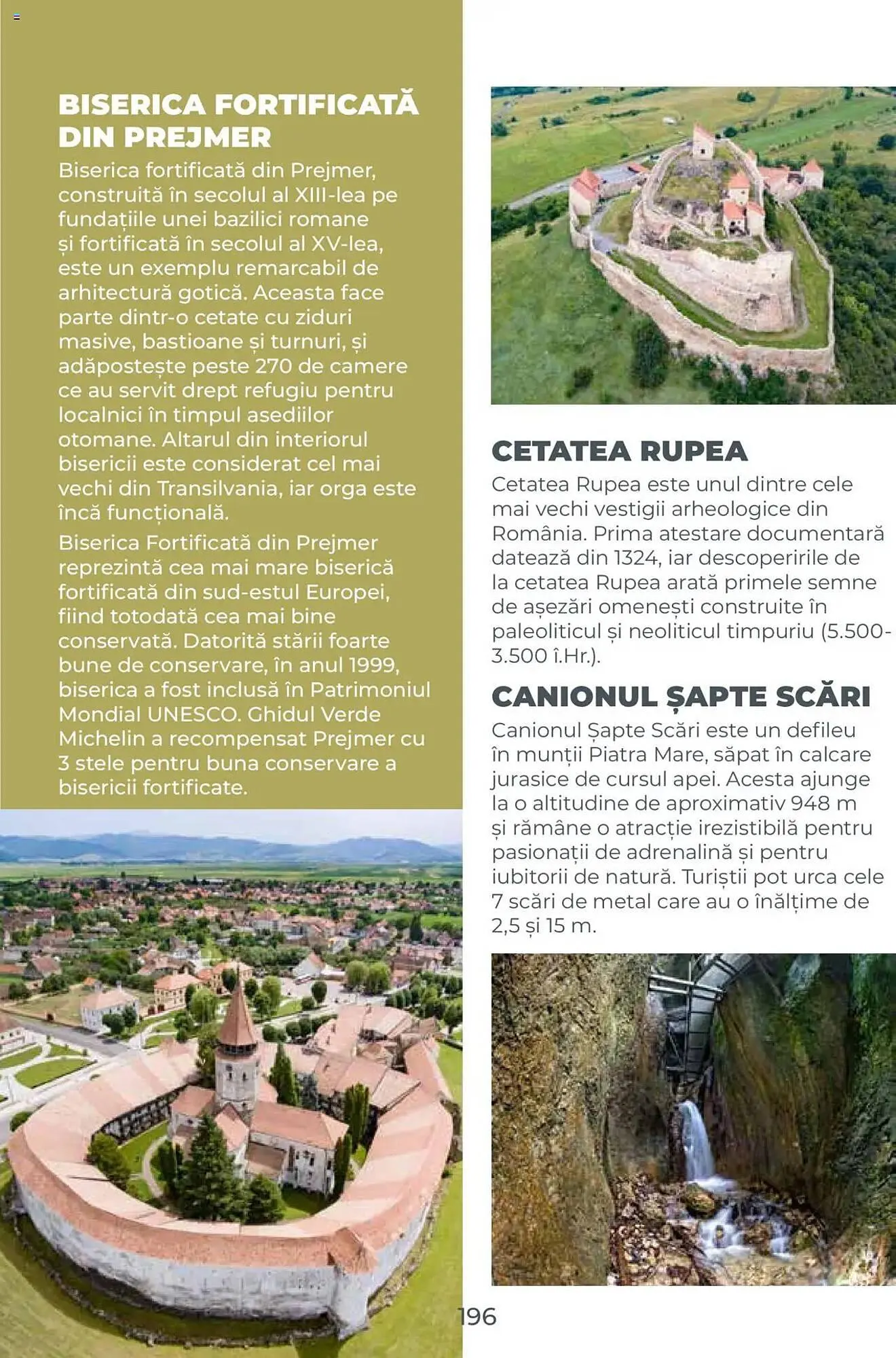 BISERICA FORTIFICATĂ DIN PREJMER

Biserica fortificată din Prejmer, construită în secolul al XIII-lea pe fundațiile unei bazilici romane și fortificată în secolul al XV-lea, este un exemplu remarcabil de arhitectură gotică. Aceasta face parte dintr-o cetate cu ziduri masive, bastioane și turnuri, și adăpostește peste 270 de camere ce au servit drept refugiu pentru localnici în timpul asediilor otomane. Altarul din interiorul bisericii este considerat cel mai vechi din Transilvania, iar orga este încă funcțională.

Biserica Fortificată din Prejmer reprezintă cea mai mare biserică fortificată din sud-estul Europei, fiind totodată cea mai bine conservată. Datorită stării foarte bune de conservare, în anul 1999, biserica a fost inclusă în Patrimoniul Mondial UNESCO. Ghidul Verde Michelin a recompensat Prejmer cu 3 stele pentru buna conservare a bisericii fortificate.

CETATEA RUPEA

Cetatea Rupea este unul dintre cele mai vechi vestigii arheologice din România. Prima atestare documentară datează din 1324, iar descoperirile de la cetatea Rupea arată primele semne de așezări omenești construite în paleoliticul și neoliticul timpuriu (5.500-3.500 î.Hr.).

CANIONUL ȘAPTE SCĂRI

Canionul Șapte Scări este un defileu în munții Piatra Mare, săpat în calcare jurasice de cursul apei. Acesta ajunge la o altitudine de aproximativ 948 m și rămâne o atracție irezistibilă pentru pasionații de adrenalină și pentru iubitorii de natură. Turiștii pot urca cele 7 scări de metal care au o înălțime de 2,5 și 15 m.

196